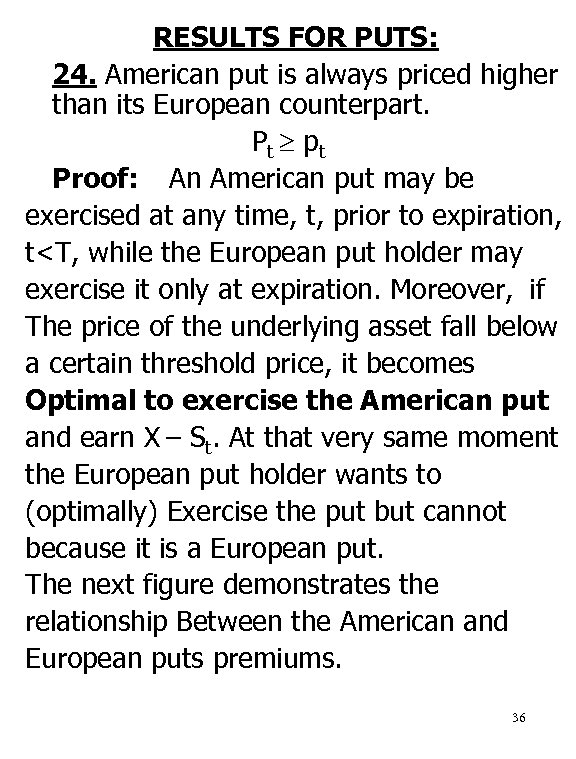 RESULTS FOR PUTS:

24. American put is always priced higher than its European counterpart.

$P_t \geq p_t$

Proof: An American put may be exercised at any time, t, prior to expiration, t<T, while the European put holder may exercise it only at expiration. Moreover, if The price of the underlying asset fall below a certain threshold price, it becomes Optimal to exercise the American put and earn $X - S_t$. At that very same moment the European put holder wants to (optimally) Exercise the put but cannot because it is a European put.
The next figure demonstrates the relationship Between the American and European puts premiums.

36